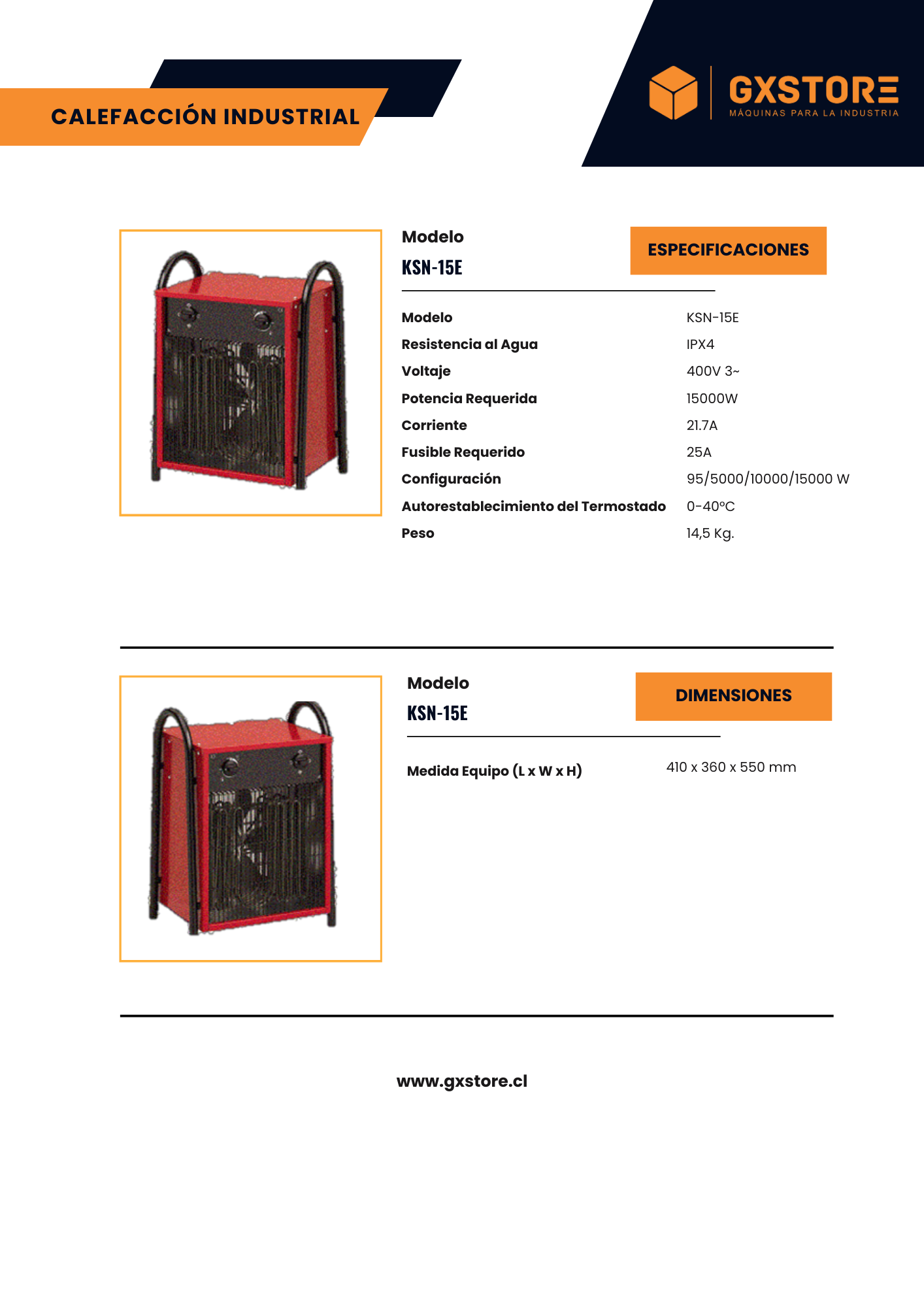 CALEFACCIÓN INDUSTRIAL

GXSTORE
MÁQUINAS PARA LA INDUSTRIA

Modelo
KSN-15E

ESPECIFICACIONES

Modelo KSN-15E
Resistencia al Agua IPX4
Voltaje 400V 3~
Potencia Requerida 15000W
Corriente 21.7A
Fusible Requerido 25A
Configuración 95/5000/10000/15000 W
Autorestablecimiento del Termostado 0-40°C
Peso 14,5 Kg.

Modelo
KSN-15E

DIMENSIONES

Medida Equipo (L x W x H) 410 x 360 x 550 mm

www.gxstore.cl